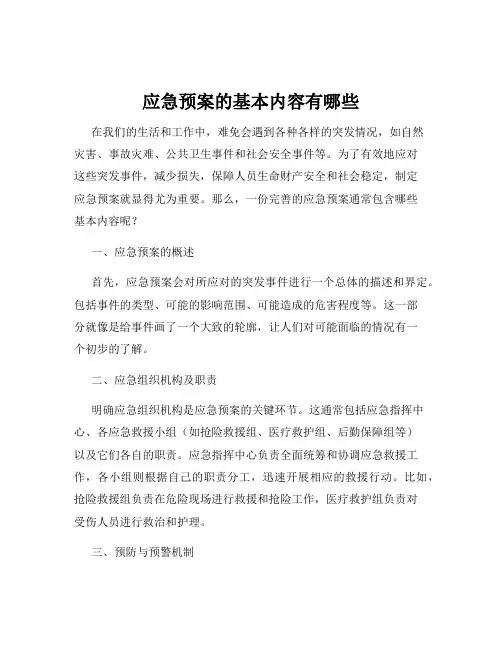 应急预案的基本内容有哪些

在我们的生活和工作中，难免会遇到各种各样的突发情况，如自然灾害、事故灾难、公共卫生事件和社会安全事件等。为了有效地应对这些突发事件，减少损失，保障人员生命财产安全和社会稳定，制定应急预案就显得尤为重要。那么，一份完善的应急预案通常包含哪些基本内容呢？

一、应急预案的概述

首先，应急预案会对所应对的突发事件进行一个总体的描述和界定。包括事件的类型、可能的影响范围、可能造成的危害程度等。这一部分就像是给事件画了一个大致的轮廓，让人们对可能面临的情况有一个初步的了解。

二、应急组织机构及职责

明确应急组织机构是应急预案的关键环节。这通常包括应急指挥中心、各应急救援小组（如抢险救援组、医疗救护组、后勤保障组等）以及它们各自的职责。应急指挥中心负责全面统筹和协调应急救援工作，各小组则根据自己的职责分工，迅速开展相应的救援行动。比如，抢险救援组负责在危险现场进行救援和抢险工作，医疗救护组负责对受伤人员进行救治和护理。

三、预防与预警机制